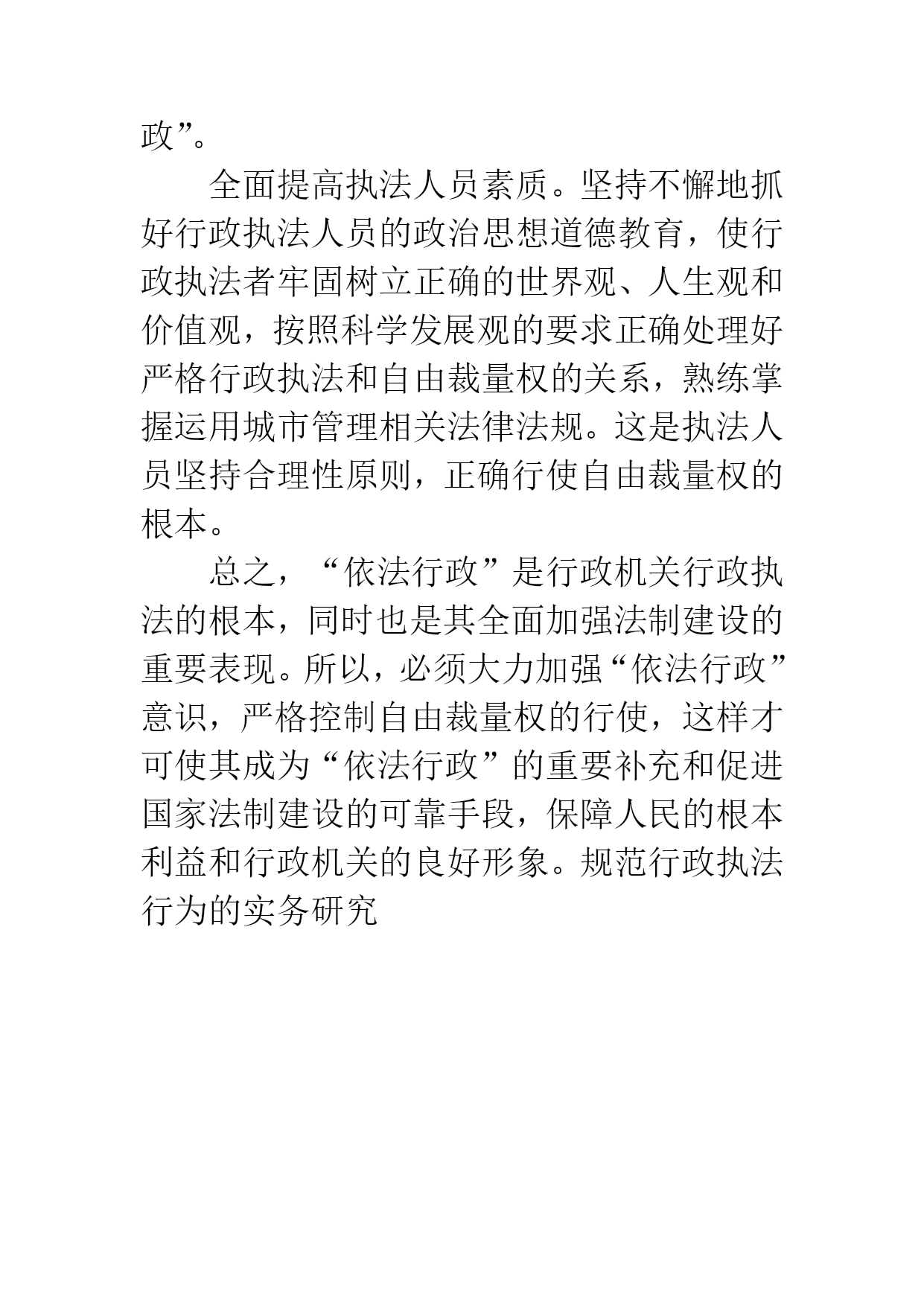 政”。

全面提高执法人员素质。坚持不懈地抓好行政执法人员的政治思想道德教育，使行政执法者牢固树立正确的世界观、人生观和价值观，按照科学发展观的要求正确处理好严格行政执法和自由裁量权的关系，熟练掌握运用城市管理相关法律法规。这是执法人员坚持合理性原则，正确行使自由裁量权的根本。

总之，“依法行政”是行政机关行政执法的根本，同时也是其全面加强法制建设的重要表现。所以，必须大力加强“依法行政”意识，严格控制自由裁量权的行使，这样才可使其成为“依法行政”的重要补充和促进国家法制建设的可靠手段，保障人民的根本利益和行政机关的良好形象。规范行政执法行为的实务研究